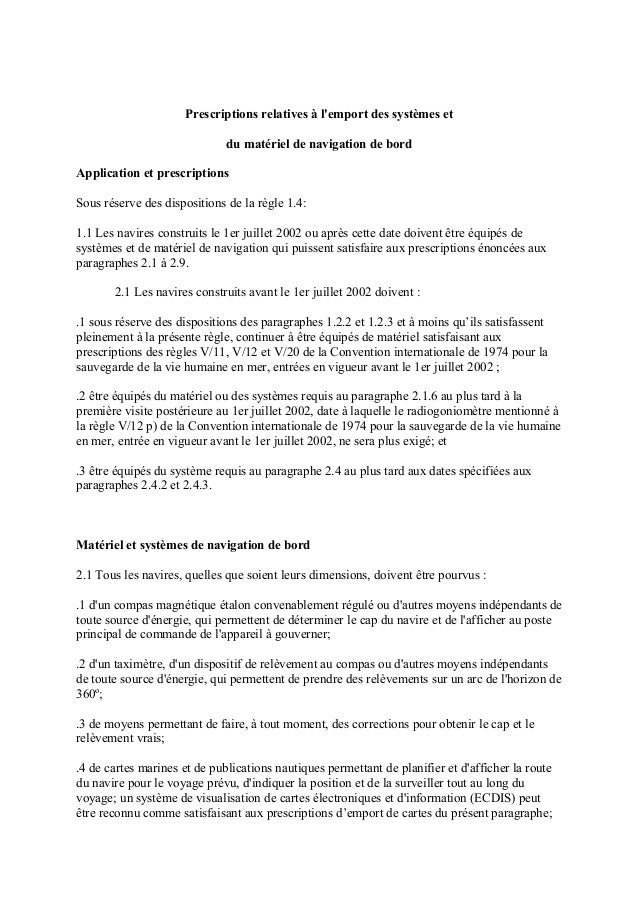 Prescriptions relatives à l'emport des systèmes et

du matériel de navigation de bord

Application et prescriptions

Sous réserve des dispositions de la règle 1.4:

1.1 Les navires construits le 1er juillet 2002 ou après cette date doivent être équipés de systèmes et de matériel de navigation qui puissent satisfaire aux prescriptions énoncées aux paragraphes 2.1 à 2.9.

2.1 Les navires construits avant le 1er juillet 2002 doivent :

.1 sous réserve des dispositions des paragraphes 1.2.2 et 1.2.3 et à moins qu'ils satisfassent pleinement à la présente règle, continuer à être équipés de matériel satisfaisant aux prescriptions des règles V/11, V/12 et V/20 de la Convention internationale de 1974 pour la sauvegarde de la vie humaine en mer, entrées en vigueur avant le 1er juillet 2002 ;

.2 être équipés du matériel ou des systèmes requis au paragraphe 2.1.6 au plus tard à la première visite postérieure au 1er juillet 2002, date à laquelle le radiogoniomètre mentionné à la règle V/12 p) de la Convention internationale de 1974 pour la sauvegarde de la vie humaine en mer, entrée en vigueur avant le 1er juillet 2002, ne sera plus exigé; et

.3 être équipés du système requis au paragraphe 2.4 au plus tard aux dates spécifiées aux paragraphes 2.4.2 et 2.4.3.

Matériel et systèmes de navigation de bord

2.1 Tous les navires, quelles que soient leurs dimensions, doivent être pourvus :

.1 d'un compas magnétique étalon convenablement régulé ou d'autres moyens indépendants de toute source d'énergie, qui permettent de déterminer le cap du navire et de l'afficher au poste principal de commande de l'appareil à gouverner;

.2 d'un taximètre, d'un dispositif de relèvement au compas ou d'autres moyens indépendants de toute source d'énergie, qui permettent de prendre des relèvements sur un arc de l'horizon de 360º;

.3 de moyens permettant de faire, à tout moment, des corrections pour obtenir le cap et le relèvement vrais;

.4 de cartes marines et de publications nautiques permettant de planifier et d'afficher la route du navire pour le voyage prévu, d'indiquer la position et de la surveiller tout au long du voyage; un système de visualisation de cartes électroniques et d'information (ECDIS) peut être reconnu comme satisfaisant aux prescriptions d'emport de cartes du présent paragraphe;